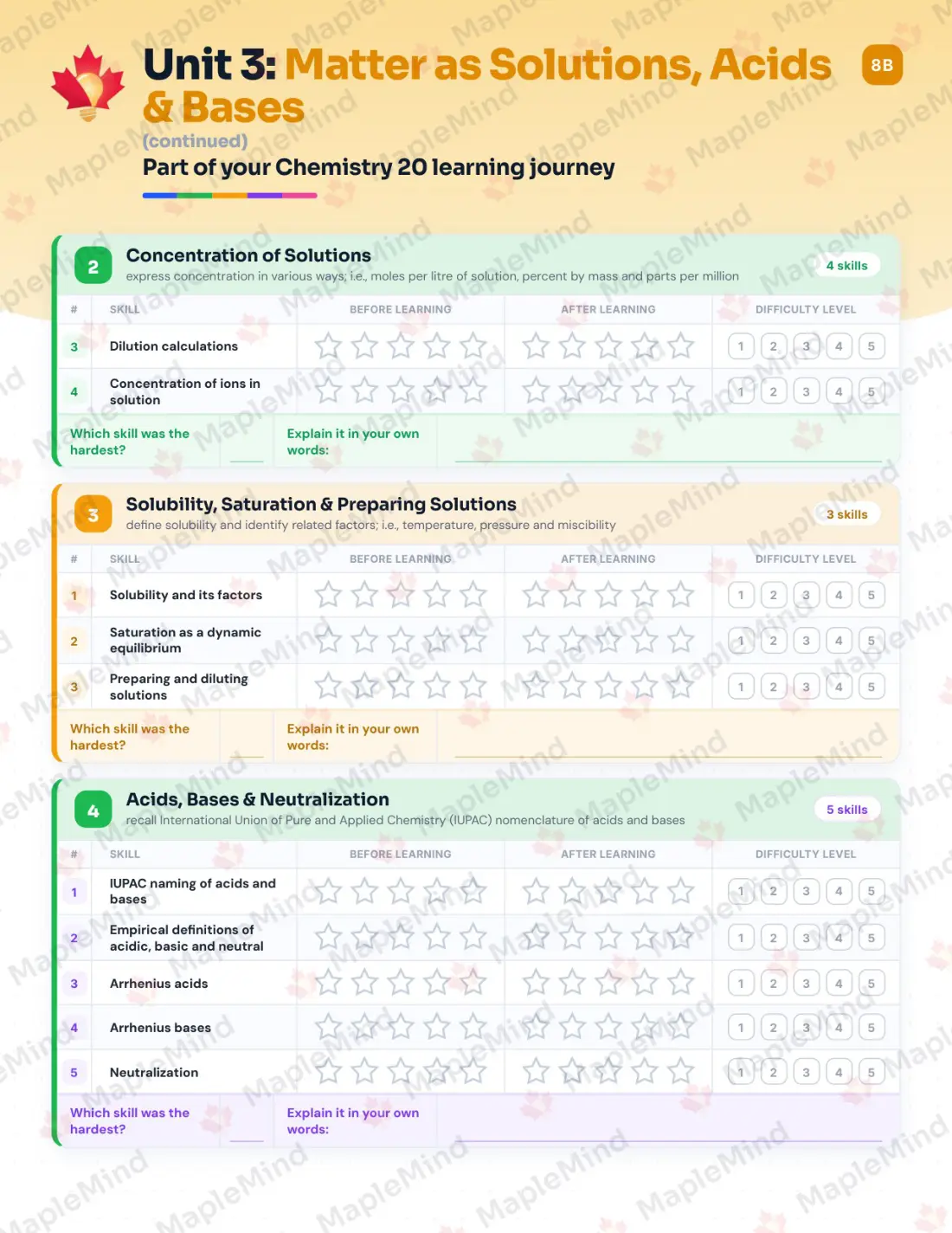 Unit 3: Matter as Solutions, Acids & Bases

8B

(continued)

Part of your Chemistry 20 learning journey

2 Concentration of Solutions

express concentration in various ways; i.e., moles per litre of solution, percent by mass and parts per million

4 skills

| # | SKILL | BEFORE LEARNING | AFTER LEARNING | DIFFICULTY LEVEL |
|---|---|---|---|---|
| 3 | Dilution calculations | | | 1 2 3 4 5 |
| 4 | Concentration of ions in solution | | | 1 2 3 4 5 |

Which skill was the hardest?

Explain it in your own words:

3 Solubility, Saturation & Preparing Solutions

define solubility and identify related factors; i.e., temperature, pressure and miscibility

3 skills

| # | SKILL | BEFORE LEARNING | AFTER LEARNING | DIFFICULTY LEVEL |
|---|---|---|---|---|
| 1 | Solubility and its factors | | | 1 2 3 4 5 |
| 2 | Saturation as a dynamic equilibrium | | | 1 2 3 4 5 |
| 3 | Preparing and diluting solutions | | | 1 2 3 4 5 |

Which skill was the hardest?

Explain it in your own words:

4 Acids, Bases & Neutralization

recall International Union of Pure and Applied Chemistry (IUPAC) nomenclature of acids and bases

5 skills

| # | SKILL | BEFORE LEARNING | AFTER LEARNING | DIFFICULTY LEVEL |
|---|---|---|---|---|
| 1 | IUPAC naming of acids and bases | | | 1 2 3 4 5 |
| 2 | Empirical definitions of acidic, basic and neutral | | | 1 2 3 4 5 |
| 3 | Arrhenius acids | | | 1 2 3 4 5 |
| 4 | Arrhenius bases | | | 1 2 3 4 5 |
| 5 | Neutralization | | | 1 2 3 4 5 |

Which skill was the hardest?

Explain it in your own words:

MapleMind